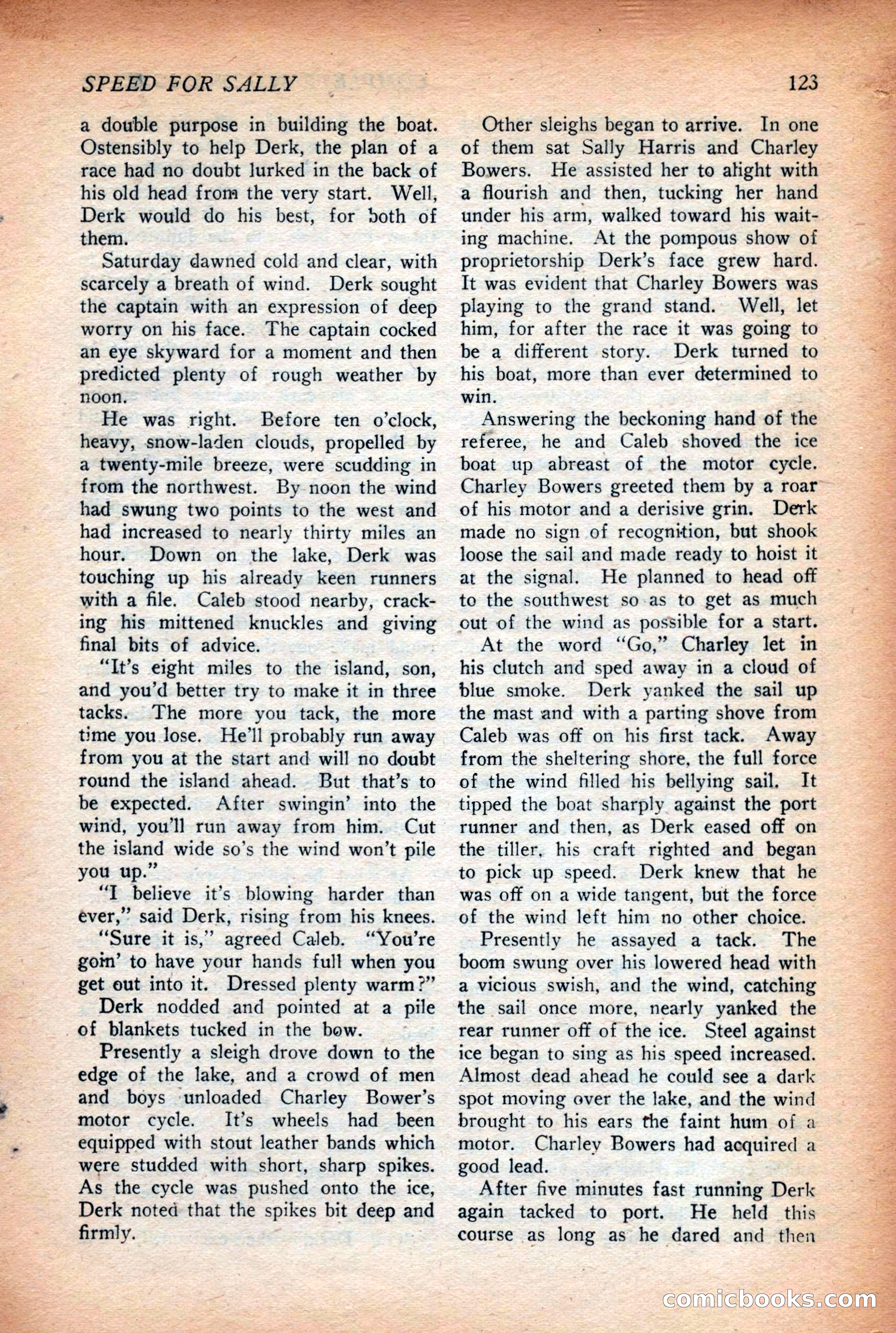 SPEED FOR SALLY 123

a double purpose in building the boat. Ostensibly to help Derk, the plan of a race had no doubt lurked in the back of his old head from the very start. Well, Derk would do his best, for both of them.

Saturday dawned cold and clear, with scarcely a breath of wind. Derk sought the captain with an expression of deep worry on his face. The captain cocked an eye skyward for a moment and then predicted plenty of rough weather by noon.

He was right. Before ten o'clock, heavy, snow-laden clouds, propelled by a twenty-mile breeze, were scudding in from the northwest. By noon the wind had swung two points to the west and had increased to nearly thirty miles an hour. Down on the lake, Derk was touching up his already keen runners with a file. Caleb stood nearby, cracking his mittened knuckles and giving final bits of advice.

"It's eight miles to the island, son, and you'd better try to make it in three tacks. The more you tack, the more time you lose. He'll probably run away from you at the start and will no doubt round the island ahead. But that's to be expected. After swingin' into the wind, you'll run away from him. Cut the island wide so's the wind won't pile you up."

"I believe it's blowing harder than ever," said Derk, rising from his knees.

"Sure it is," agreed Caleb. "You're goin' to have your hands full when you get out into it. Dressed plenty warm?"

Derk nodded and pointed at a pile of blankets tucked in the bow.

Presently a sleigh drove down to the edge of the lake, and a crowd of men and boys unloaded Charley Bower's motor cycle. It's wheels had been equipped with stout leather bands which were studded with short, sharp spikes. As the cycle was pushed onto the ice, Derk noted that the spikes bit deep and firmly.

Other sleighs began to arrive. In one of them sat Sally Harris and Charley Bowers. He assisted her to alight with a flourish and then, tucking her hand under his arm, walked toward his waiting machine. At the pompous show of proprietorship Derk's face grew hard. It was evident that Charley Bowers was playing to the grand stand. Well, let him, for after the race it was going to be a different story. Derk turned to his boat, more than ever determined to win.

Answering the beckoning hand of the referee, he and Caleb shoved the ice boat up abreast of the motor cycle. Charley Bowers greeted them by a roar of his motor and a derisive grin. Derk made no sign of recognition, but shook loose the sail and made ready to hoist it at the signal. He planned to head off to the southwest so as to get as much out of the wind as possible for a start.

At the word "Go," Charley let in his clutch and sped away in a cloud of blue smoke. Derk yanked the sail up the mast and with a parting shove from Caleb was off on his first tack. Away from the sheltering shore, the full force of the wind filled his bellying sail. It tipped the boat sharply against the port runner and then, as Derk eased off on the tiller, his craft righted and began to pick up speed. Derk knew that he was off on a wide tangent, but the force of the wind left him no other choice.

Presently he assayed a tack. The boom swung over his lowered head with a vicious swish, and the wind, catching the sail once more, nearly yanked the rear runner off of the ice. Steel against ice began to sing as his speed increased. Almost dead ahead he could see a dark spot moving over the lake, and the wind brought to his ears the faint hum of a motor. Charley Bowers had acquired a good lead.

After five minutes fast running Derk again tacked to port. He held this course as long as he dared and then

comicbooks.com